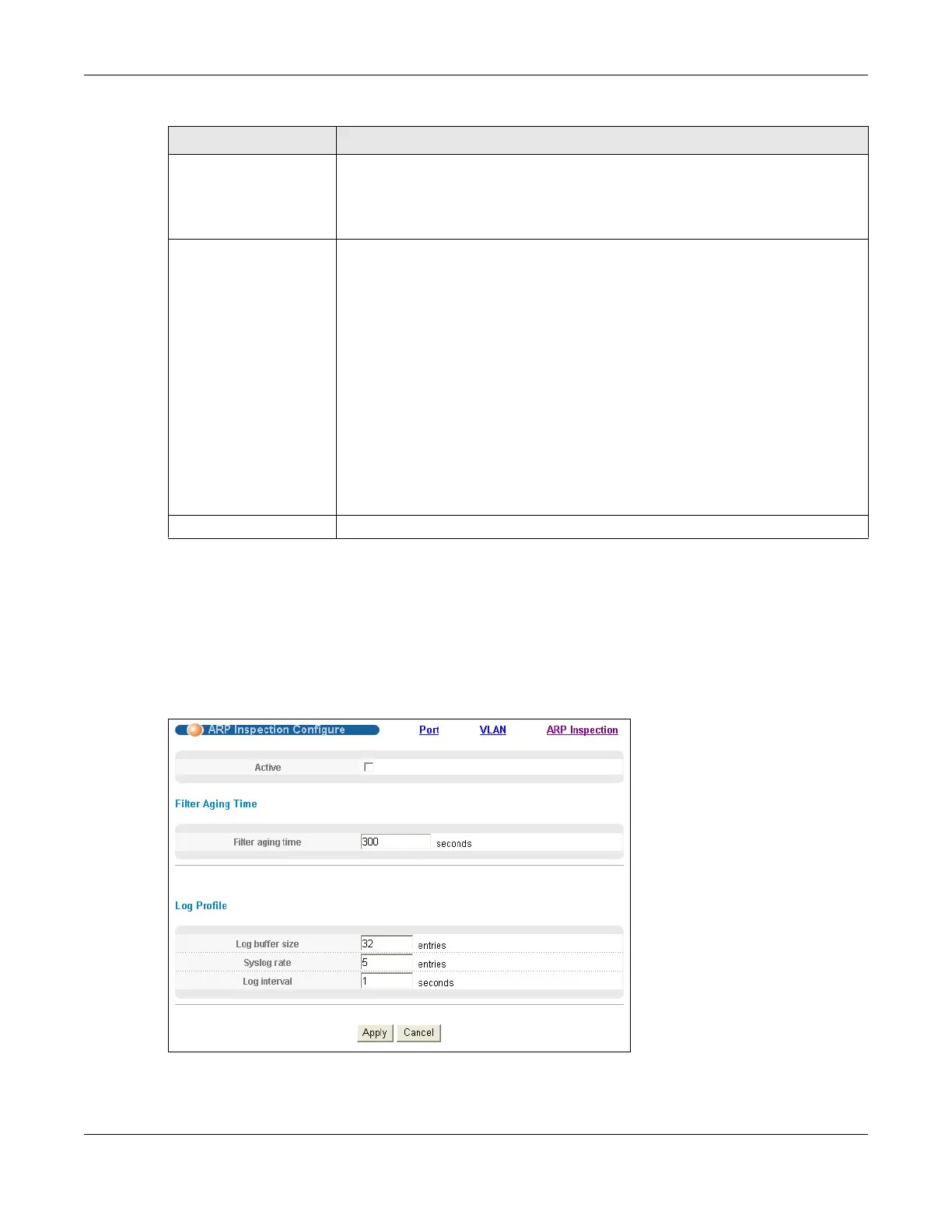 ARP Inspection Configure

Port

VLAN

ARP Inspection

Active ☐

Filter Aging Time

Filter aging time 300 seconds

Log Profile

Log buffer size 32 entries

Syslog rate 5 entries

Log interval 1 seconds

Apply Cancel